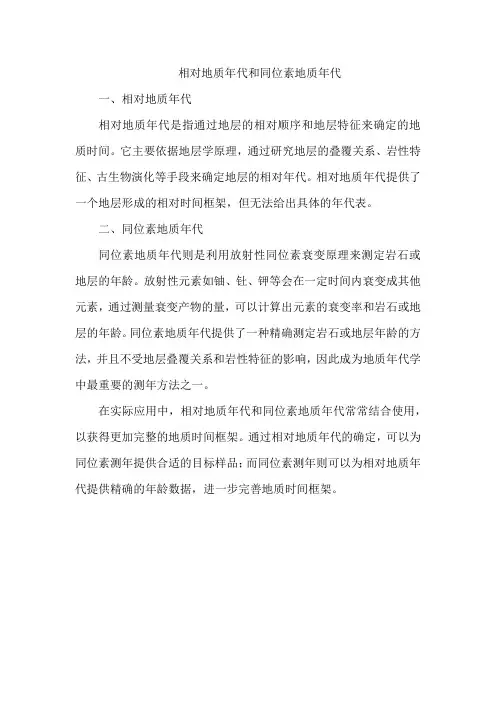 相对地质年代和同位素地质年代

一、相对地质年代

相对地质年代是指通过地层的相对顺序和地层特征来确定的地质时间。它主要依据地层学原理，通过研究地层的叠覆关系、岩性特征、古生物演化等手段来确定地层的相对年代。相对地质年代提供了一个地层形成的相对时间框架，但无法给出具体的年代表。

二、同位素地质年代

同位素地质年代则是利用放射性同位素衰变原理来测定岩石或地层的年龄。放射性元素如铀、钍、钾等会在一定时间内衰变成其他元素，通过测量衰变产物的量，可以计算出元素的衰变率和岩石或地层的年龄。同位素地质年代提供了一种精确测定岩石或地层年龄的方法，并且不受地层叠覆关系和岩性特征的影响，因此成为地质年代学中最重要的测年方法之一。

在实际应用中，相对地质年代和同位素地质年代常常结合使用，以获得更加完整的地质时间框架。通过相对地质年代的确定，可以为同位素测年提供合适的目标样品；而同位素测年则可以为相对地质年代提供精确的年龄数据，进一步完善地质时间框架。